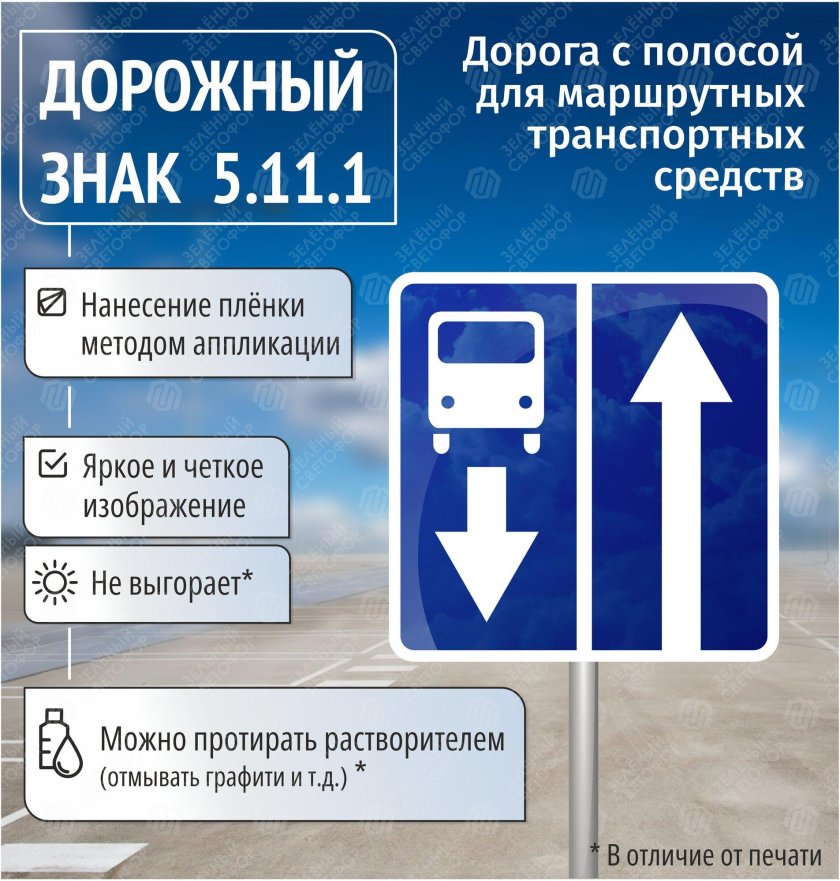 ДОРОЖНЫЙ ЗНАК 5.11.1

Дорога с полосой для маршрутных транспортных средств

Нанесение плёнки методом аппликации

Яркое и четкое изображение

Не выгорает*

Можно протирать растворителем (отмывать графити и т.д.) *

* В отличие от печати

ЗЕЛЁНЫЙ СВЕТОФОР